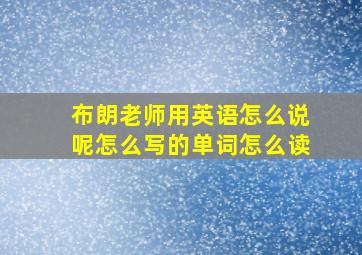 布朗老师用英语怎么说呢怎么写的单词怎么读